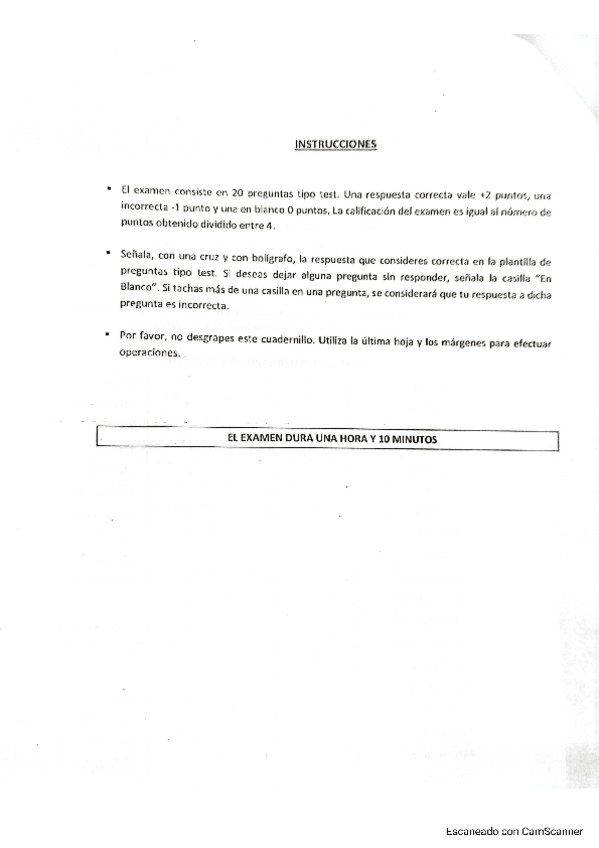 INSTRUCCIONES

• El examen consiste en 20 preguntas tipo test. Una respuesta correcta vale +2 puntos, una incorrecta -1 punto y una en blanco 0 puntos. La calificación del examen es igual al número de puntos obtenido dividido entre 4.

• Señala, con una cruz y con bolígrafo, la respuesta que consideres correcta en la plantilla de preguntas tipo test. Si deseas dejar alguna pregunta sin responder, señala la casilla "En Blanco". Si tachas más de una casilla en una pregunta, se considerará que tu respuesta a dicha pregunta es incorrecta.

• Por favor, no desgrapes este cuadernillo. Utiliza la última hoja y los márgenes para efectuar operaciones.

EL EXAMEN DURA UNA HORA Y 10 MINUTOS

Escaneado con CamScanner